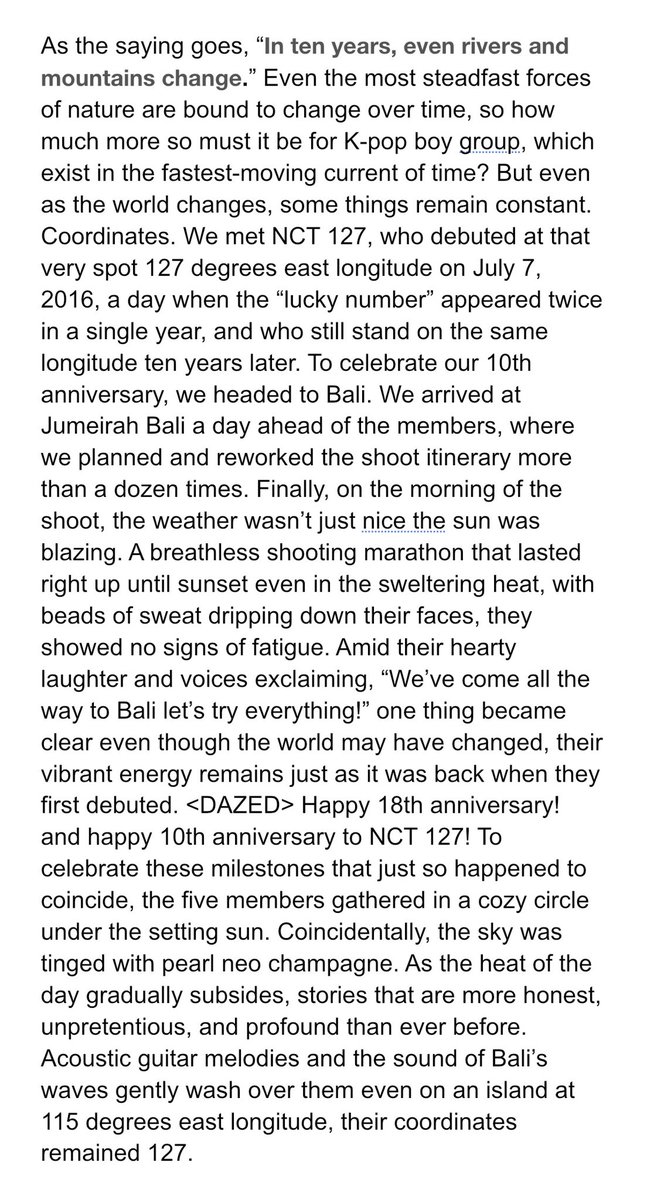 As the saying goes, “In ten years, even rivers and mountains change.” Even the most steadfast forces of nature are bound to change over time, so how much more so must it be for K-pop boy group, which exist in the fastest-moving current of time? But even as the world changes, some things remain constant. Coordinates. We met NCT 127, who debuted at that very spot 127 degrees east longitude on July 7, 2016, a day when the “lucky number” appeared twice in a single year, and who still stand on the same longitude ten years later. To celebrate our 10th anniversary, we headed to Bali. We arrived at Jumeirah Bali a day ahead of the members, where we planned and reworked the shoot itinerary more than a dozen times. Finally, on the morning of the shoot, the weather wasn’t just nice the sun was blazing. A breathless shooting marathon that lasted right up until sunset even in the sweltering heat, with beads of sweat dripping down their faces, they showed no signs of fatigue. Amid their hearty laughter and voices exclaiming, “We’ve come all the way to Bali let’s try everything!” one thing became clear even though the world may have changed, their vibrant energy remains just as it was back when they first debuted. <DAZED> Happy 18th anniversary! and happy 10th anniversary to NCT 127! To celebrate these milestones that just so happened to coincide, the five members gathered in a cozy circle under the setting sun. Coincidentally, the sky was tinged with pearl neo champagne. As the heat of the day gradually subsides, stories that are more honest, unpretentious, and profound than ever before. Acoustic guitar melodies and the sound of Bali’s waves gently wash over them even on an island at 115 degrees east longitude, their coordinates remained 127.